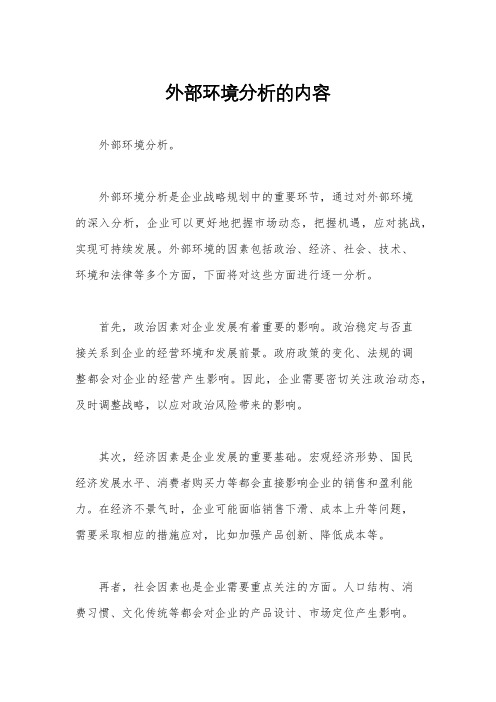 外部环境分析的内容

外部环境分析。

外部环境分析是企业战略规划中的重要环节，通过对外部环境的深入分析，企业可以更好地把握市场动态，把握机遇，应对挑战，实现可持续发展。外部环境的因素包括政治、经济、社会、技术、环境和法律等多个方面，下面将对这些方面进行逐一分析。

首先，政治因素对企业发展有着重要的影响。政治稳定与否直接关系到企业的经营环境和发展前景。政府政策的变化、法规的调整都会对企业的经营产生影响。因此，企业需要密切关注政治动态，及时调整战略，以应对政治风险带来的影响。

其次，经济因素是企业发展的重要基础。宏观经济形势、国民经济发展水平、消费者购买力等都会直接影响企业的销售和盈利能力。在经济不景气时，企业可能面临销售下滑、成本上升等问题，需要采取相应的措施应对，比如加强产品创新、降低成本等。

再者，社会因素也是企业需要重点关注的方面。人口结构、消费习惯、文化传统等都会对企业的产品设计、市场定位产生影响。